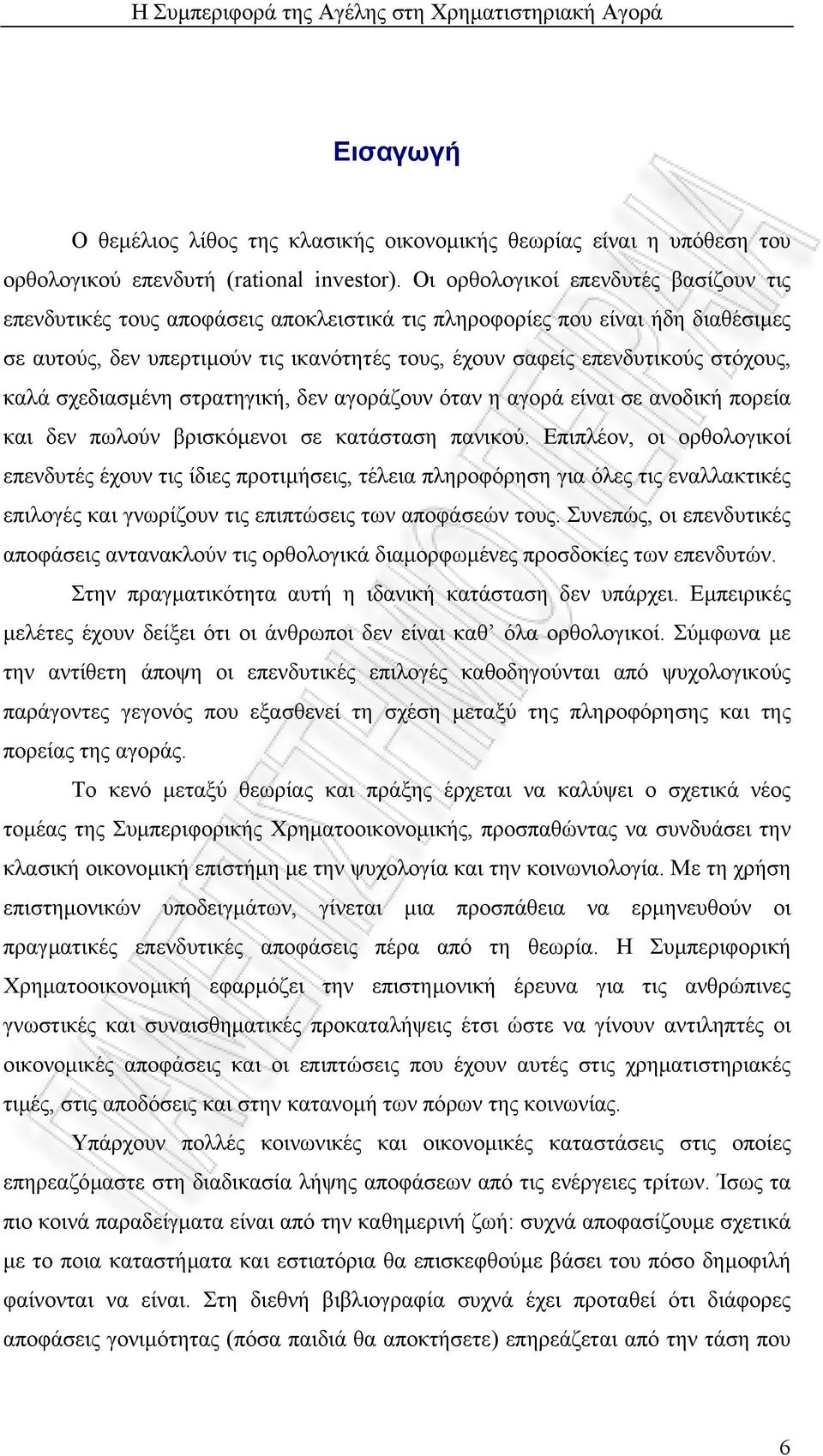 Η Συμπεριφορά της Αγέλης στη Χρηματιστηριακή Αγορά

Εισαγωγή

Ο θεμέλιος λίθος της κλασικής οικονομικής θεωρίας είναι η υπόθεση του ορθολογικού επενδυτή (rational investor). Οι ορθολογικοί επενδυτές βασίζουν τις επενδυτικές τους αποφάσεις αποκλειστικά τις πληροφορίες που είναι ήδη διαθέσιμες σε αυτούς, δεν υπερτιμούν τις ικανότητές τους, έχουν σαφείς επενδυτικούς στόχους, καλά σχεδιασμένη στρατηγική, δεν αγοράζουν όταν η αγορά είναι σε ανοδική πορεία και δεν πωλούν βρισκόμενοι σε κατάσταση πανικού. Επιπλέον, οι ορθολογικοί επενδυτές έχουν τις ίδιες προτιμήσεις, τέλεια πληροφόρηση για όλες τις εναλλακτικές επιλογές και γνωρίζουν τις επιπτώσεις των αποφάσεών τους. Συνεπώς, οι επενδυτικές αποφάσεις αντανακλούν τις ορθολογικά διαμορφωμένες προσδοκίες των επενδυτών.

Στην πραγματικότητα αυτή η ιδανική κατάσταση δεν υπάρχει. Εμπειρικές μελέτες έχουν δείξει ότι οι άνθρωποι δεν είναι καθ’ όλα ορθολογικοί. Σύμφωνα με την αντίθετη άποψη οι επενδυτικές επιλογές καθοδηγούνται από ψυχολογικούς παράγοντες γεγονός που εξασθενεί τη σχέση μεταξύ της πληροφόρησης και της πορείας της αγοράς.

Το κενό μεταξύ θεωρίας και πράξης έρχεται να καλύψει ο σχετικά νέος τομέας της Συμπεριφορικής Χρηματοοικονομικής, προσπαθώντας να συνδυάσει την κλασική οικονομική επιστήμη με την ψυχολογία και την κοινωνιολογία. Με τη χρήση επιστημονικών υποδειγμάτων, γίνεται μια προσπάθεια να ερμηνευθούν οι πραγματικές επενδυτικές αποφάσεις πέρα από τη θεωρία. Η Συμπεριφορική Χρηματοοικονομική εφαρμόζει την επιστημονική έρευνα για τις ανθρώπινες γνωστικές και συναισθηματικές προκαταλήψεις έτσι ώστε να γίνουν αντιληπτές οι οικονομικές αποφάσεις και οι επιπτώσεις που έχουν αυτές στις χρηματιστηριακές τιμές, στις αποδόσεις και στην κατανομή των πόρων της κοινωνίας.

Υπάρχουν πολλές κοινωνικές και οικονομικές καταστάσεις στις οποίες επηρεαζόμαστε στη διαδικασία λήψης αποφάσεων από τις ενέργειες τρίτων. Ίσως τα πιο κοινά παραδείγματα είναι από την καθημερινή ζωή: συχνά αποφασίζουμε σχετικά με το ποια καταστήματα και εστιατόρια θα επισκεφθούμε βάσει του πόσο δημοφιλή φαίνονται να είναι. Στη διεθνή βιβλιογραφία συχνά έχει προταθεί ότι διάφορες αποφάσεις γονιμότητας (πόσα παιδιά θα αποκτήσετε) επηρεάζεται από την τάση που

6